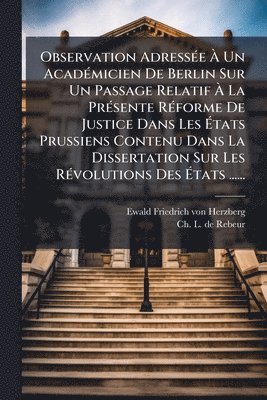 Observation Adressée À Un Académicien De Berlin Sur Un Passage Relatif À La Présente Réforme De Justice Dans Les États Prussiens Contenu Dans La Dissertation Sur Les Révolutions Des États ......

Ewald Friedrich von Herzberg
Ch. L. de Rebeur